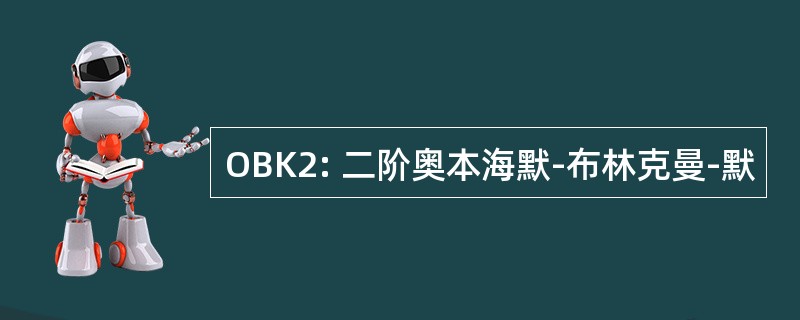 OBK2: 二阶奥本海默-布林克曼-默